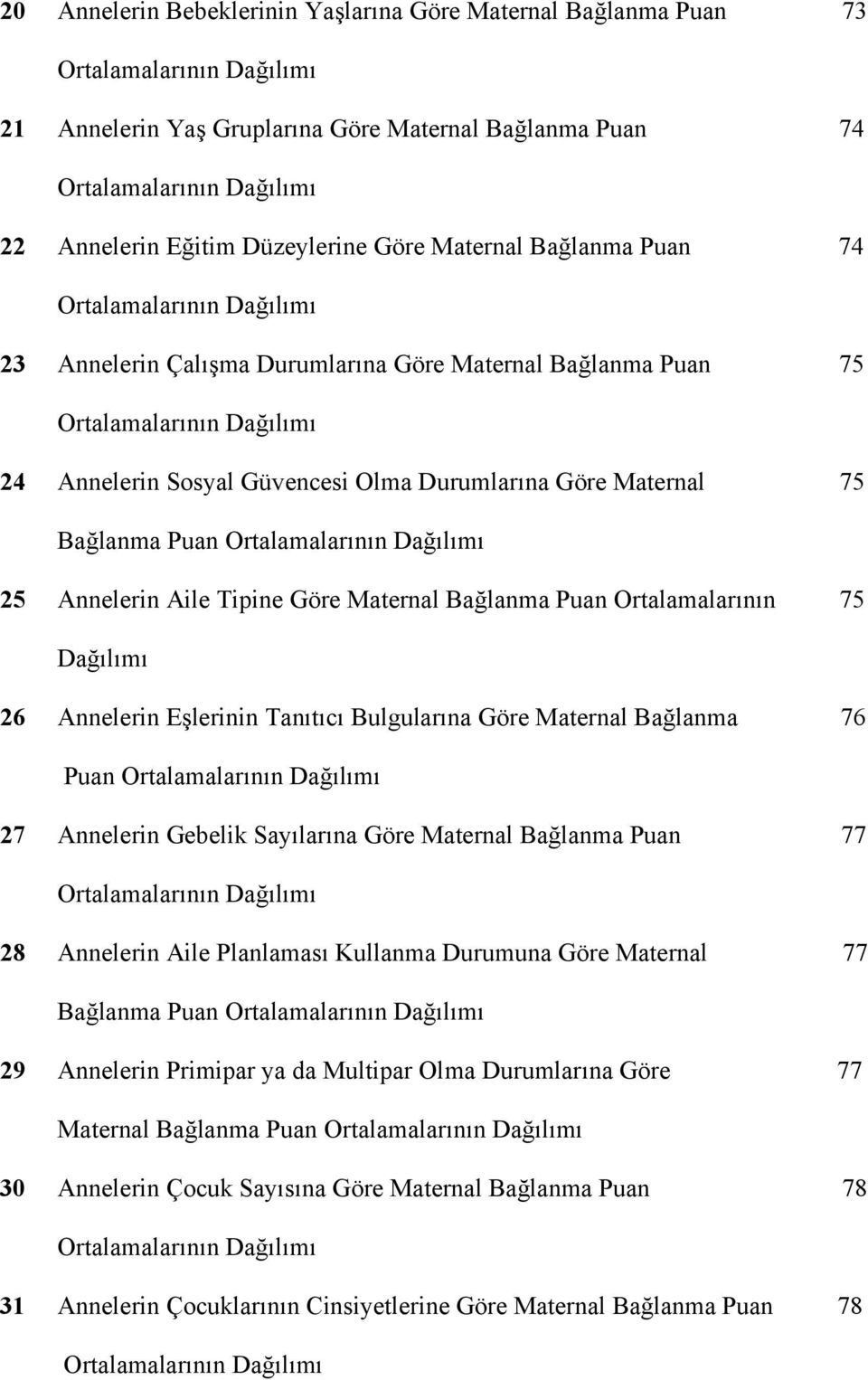 20 Annelerin Bebeklerinin Yaşlarına Göre Maternal Bağlanma Puan Ortalamalarının Dağılımı 73

21 Annelerin Yaş Gruplarına Göre Maternal Bağlanma Puan Ortalamalarının Dağılımı 74

22 Annelerin Eğitim Düzeylerine Göre Maternal Bağlanma Puan Ortalamalarının Dağılımı 74

23 Annelerin Çalışma Durumlarına Göre Maternal Bağlanma Puan Ortalamalarının Dağılımı 75

24 Annelerin Sosyal Güvencesi Olma Durumlarına Göre Maternal Bağlanma Puan Ortalamalarının Dağılımı 75

25 Annelerin Aile Tipine Göre Maternal Bağlanma Puan Ortalamalarının Dağılımı 75

26 Annelerin Eşlerinin Tanıtıcı Bulgularına Göre Maternal Bağlanma Puan Ortalamalarının Dağılımı 76

27 Annelerin Gebelik Sayılarına Göre Maternal Bağlanma Puan Ortalamalarının Dağılımı 77

28 Annelerin Aile Planlaması Kullanma Durumuna Göre Maternal Bağlanma Puan Ortalamalarının Dağılımı 77

29 Annelerin Primipar ya da Multipar Olma Durumlarına Göre Maternal Bağlanma Puan Ortalamalarının Dağılımı 77

30 Annelerin Çocuk Sayısına Göre Maternal Bağlanma Puan Ortalamalarının Dağılımı 78

31 Annelerin Çocuklarının Cinsiyetlerine Göre Maternal Bağlanma Puan Ortalamalarının Dağılımı 78